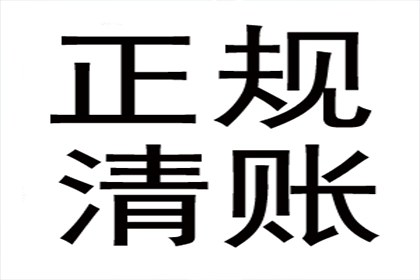 正规
清账